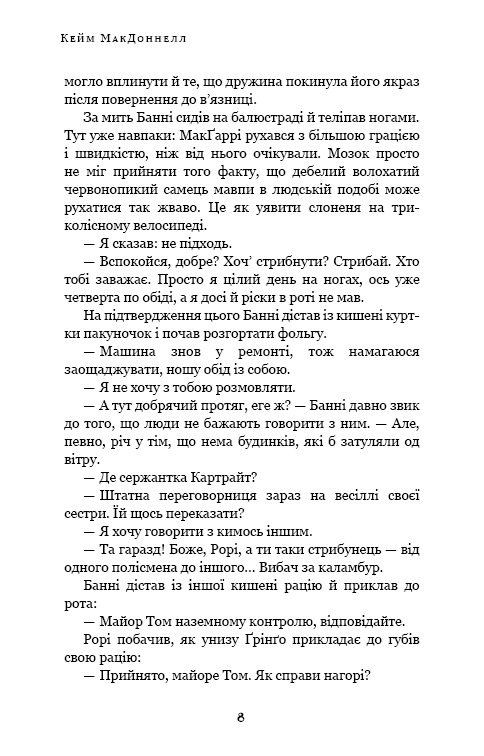 Кейм МакДоннелл

могло вплинути й те, що дружина покинула його якраз після повернення до в'язниці.

За мить Банні сидів на балюстраді й теліпав ногами. Тут уже навпаки: МакҐаррі рухався з більшою грацією і швидкістю, ніж від нього очікували. Мозок просто не міг прийняти того факту, що дебелий волохатий червонопикий самець мавпи в людській подобі може рухатися так жваво. Це як уявити слоненя на триколісному велосипеді.

— Я сказав: не підходь.

— Вспокойся, добре? Хоч' стрибнути? Стрибай. Хто тобі заважає. Просто я цілий день на ногах, ось уже четверта по обіді, а я досі й ріски в роті не мав.

На підтвердження цього Банні дістав із кишені куртки пакуночок і почав розгортати фольгу.

— Машина знов у ремонті, тож намагаюся заощаджувати, ношу обід із собою.

— Я не хочу з тобою розмовляти.

— А тут добрячий протяг, еге ж? — Банні давно звик до того, що люди не бажають говорити з ним. — Але, певно, річ у тім, що нема будинків, які б затуляли од вітру.

— Де сержантка Картрайт?

— Штатна переговорниця зараз на весіллі своєї сестри. Їй щось переказати?

— Я хочу говорити з кимось іншим.

— Та гаразд! Боже, Рорі, а ти таки стрибунець — від одного полісмена до іншого... Вибач за каламбур.

Банні дістав із іншої кишені рацію й приклав до рота:

— Майор Том наземному контролю, відповідайте.

Рорі побачив, як унизу Ґрінґо прикладає до губів свою рацію:

— Прийнято, майоре Том. Як справи нагорі?

8